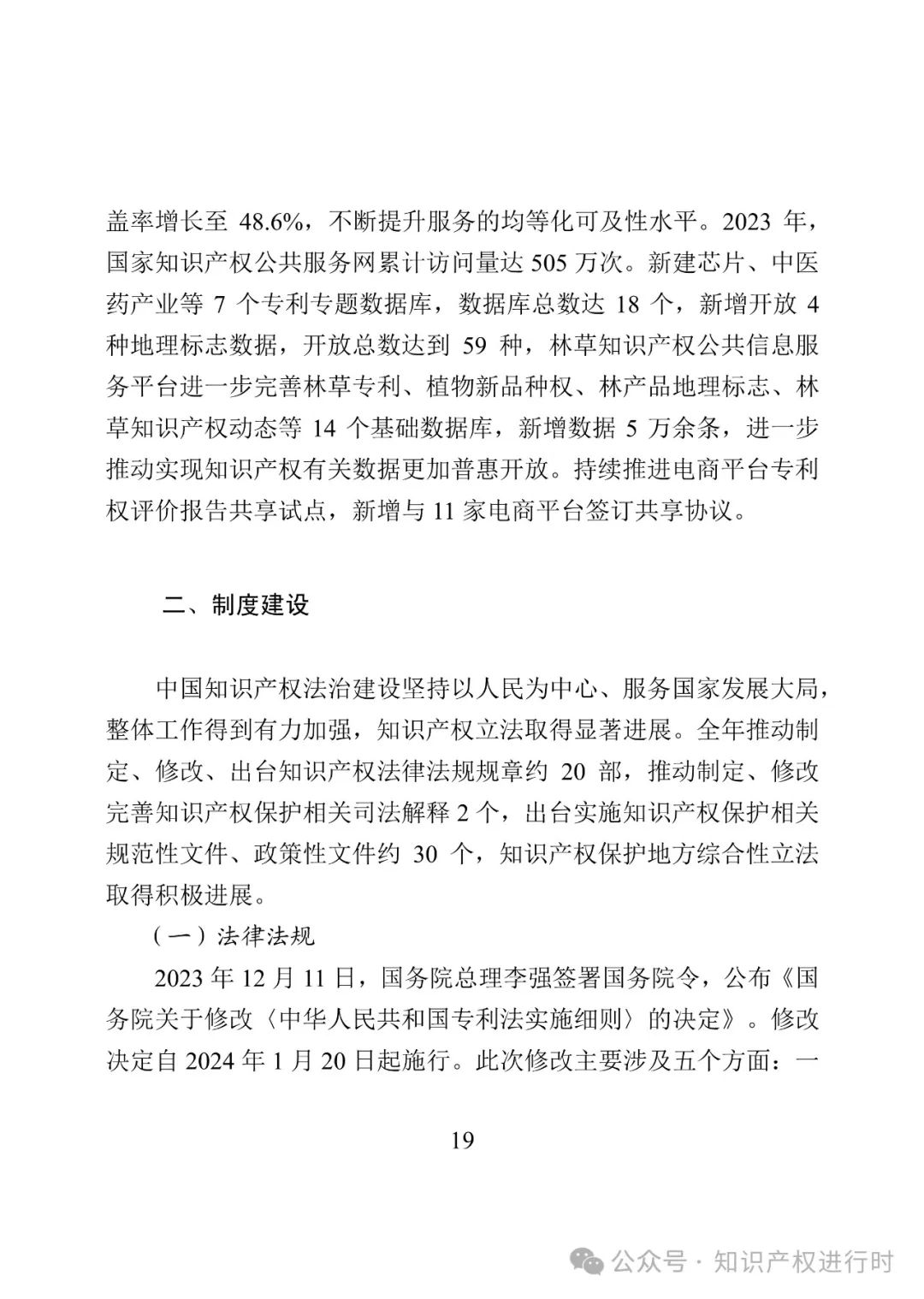 盖率增长至 48.6%，不断提升服务的均等化可及性水平。2023 年，国家知识产权公共服务网累计访问量达 505 万次。新建芯片、中医药产业等 7 个专利专题数据库，数据库总数达 18 个，新增开放 4 种地理标志数据，开放总数达到 59 种，林草知识产权公共信息服务平台进一步完善林草专利、植物新品种权、林产品地理标志、林草知识产权动态等 14 个基础数据库，新增数据 5 万余条，进一步推动实现知识产权有关数据更加普惠开放。持续推进电商平台专利权评价报告共享试点，新增与 11 家电商平台签订共享协议。

二、制度建设

中国知识产权法治建设坚持以人民为中心、服务国家发展大局，整体工作得到有力加强，知识产权立法取得显著进展。全年推动制定、修改、出台知识产权法律法规规章约 20 部，推动制定、修改完善知识产权保护相关司法解释 2 个，出台实施知识产权保护相关规范性文件、政策性文件约 30 个，知识产权保护地方综合性立法取得积极进展。

（一）法律法规

2023 年 12 月 11 日，国务院总理李强签署国务院令，公布《国务院关于修改〈中华人民共和国专利法实施细则〉的决定》。修改决定自 2024 年 1 月 20 日起施行。此次修改主要涉及五个方面：一

19

公众号 · 知识产权进行时